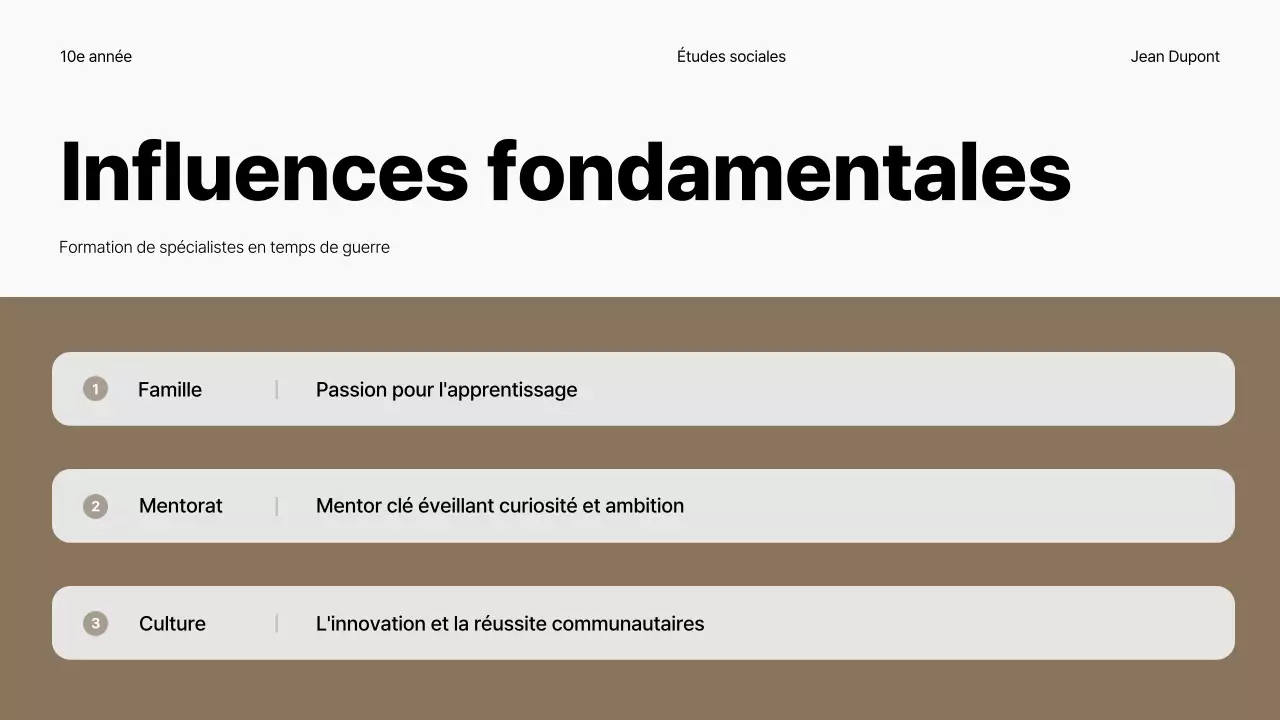 10e année

Études sociales

Jean Dupont

Influences fondamentales

Formation de spécialistes en temps de guerre

1 Famille | Passion pour l'apprentissage

2 Mentorat | Mentor clé éveillant curiosité et ambition

3 Culture | L'innovation et la réussite communautaires